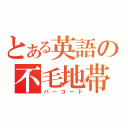 とある英語の不毛地帯
バーコード